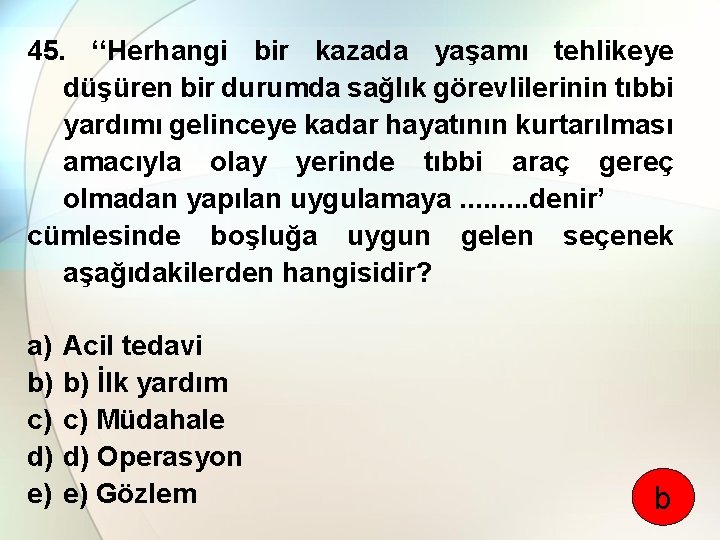 45. “Herhangi bir kazada yaşamı tehlikeye düşüren bir durumda sağlık görevlilerinin tıbbi yardımı gelinceye kadar hayatının kurtarılması amacıyla olay yerinde tıbbi araç gereç olmadan yapılan uygulamaya .........denir’ cümlesinde boşluğa uygun gelen seçenek aşağıdakilerden hangisidir?

a) Acil tedavi
b) b) İlk yardım
c) c) Müdahale
d) d) Operasyon
e) e) Gözlem

b